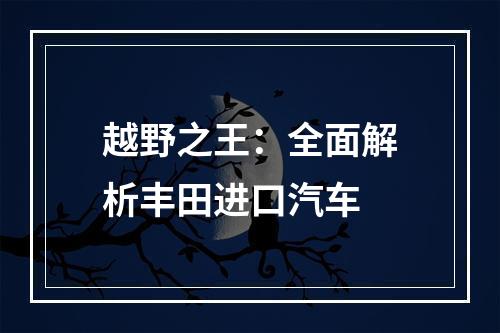 越野之王：全面解析丰田进口汽车